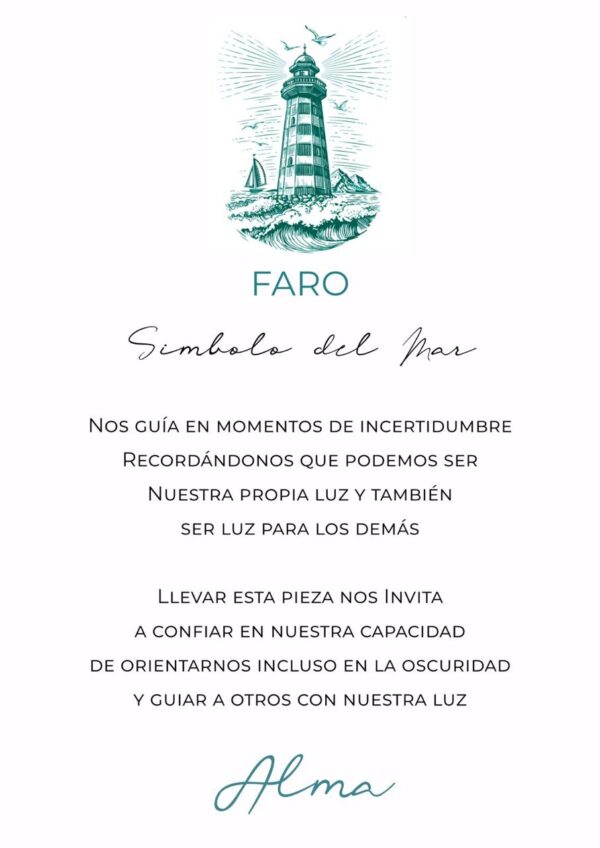 FARO

Simbolo del Mar

Nos guía en momentos de incertidumbre
Recordándonos que podemos ser
Nuestra propia luz y también
ser luz para los demás

Llevar esta pieza nos Invita
a confiar en nuestra capacidad
de orientarnos incluso en la oscuridad
y guiar a otros con nuestra luz

Alma